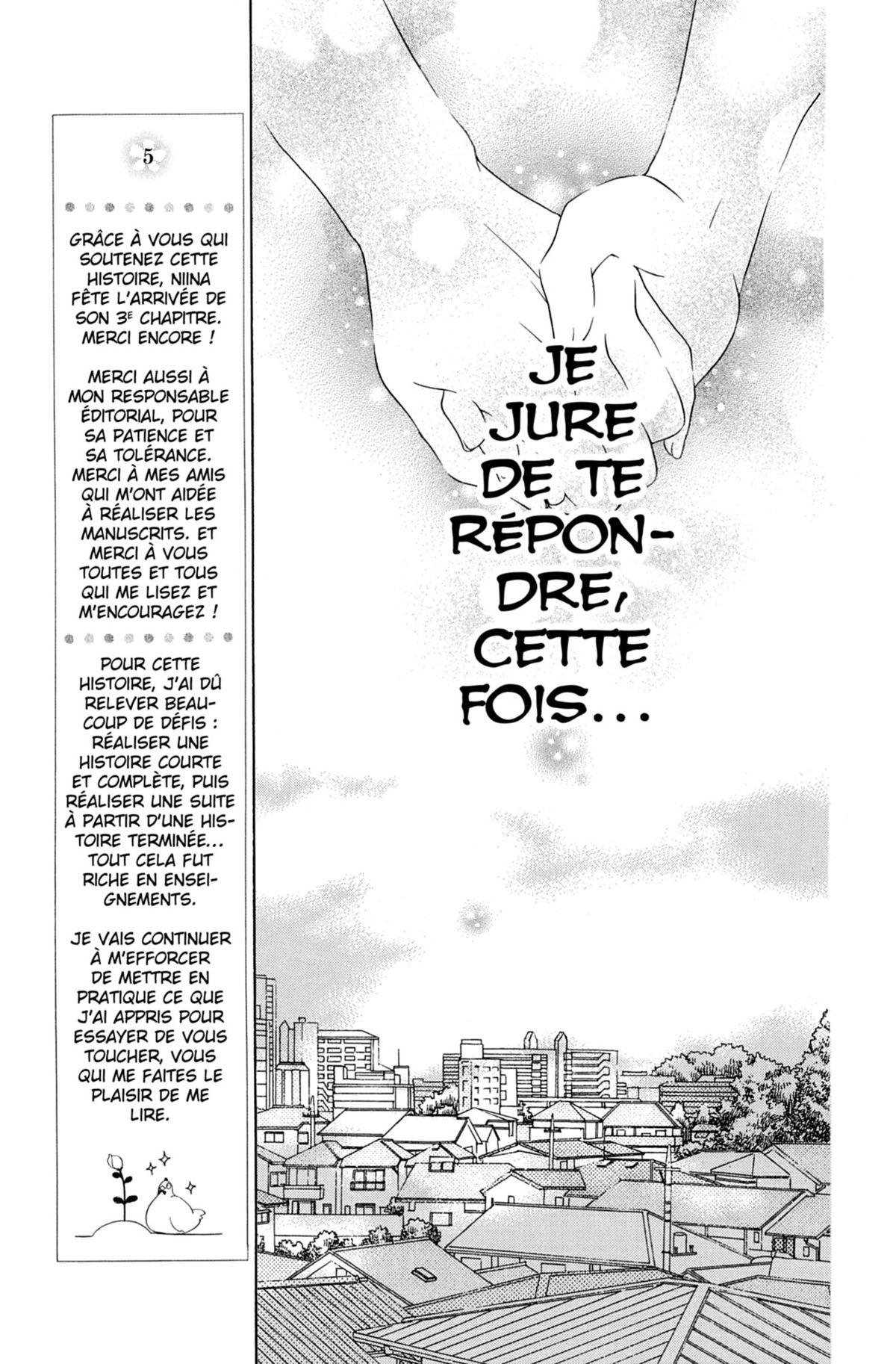 5

GRÂCE À VOUS QUI SOUTENEZ CETTE HISTOIRE, NIINA FÊTE L'ARRIVÉE DE SON 3E CHAPITRE. MERCI ENCORE !

MERCI AUSSI À MON RESPONSABLE ÉDITORIAL, POUR SA PATIENCE ET SA TOLÉRANCE. MERCI À MES AMIS QUI M'ONT AIDÉE À RÉALISER LES MANUSCRITS. ET MERCI À VOUS TOUTES ET TOUS QUI ME LISEZ ET M'ENCOURAGEZ !

POUR CETTE HISTOIRE, J'AI DÛ RELEVER BEAUCOUP DE DÉFIS : RÉALISER UNE HISTOIRE COURTE ET COMPLÈTE, PUIS RÉALISER UNE SUITE À PARTIR D'UNE HISTOIRE TERMINÉE... TOUT CELA FUT RICHE EN ENSEIGNEMENTS.

JE VAIS CONTINUER À M'EFFORCER DE METTRE EN PRATIQUE CE QUE J'AI APPRIS POUR ESSAYER DE VOUS TOUCHER, VOUS QUI ME FAITES LE PLAISIR DE ME LIRE.

JE JURE DE TE RÉPONDRE, CETTE FOIS...